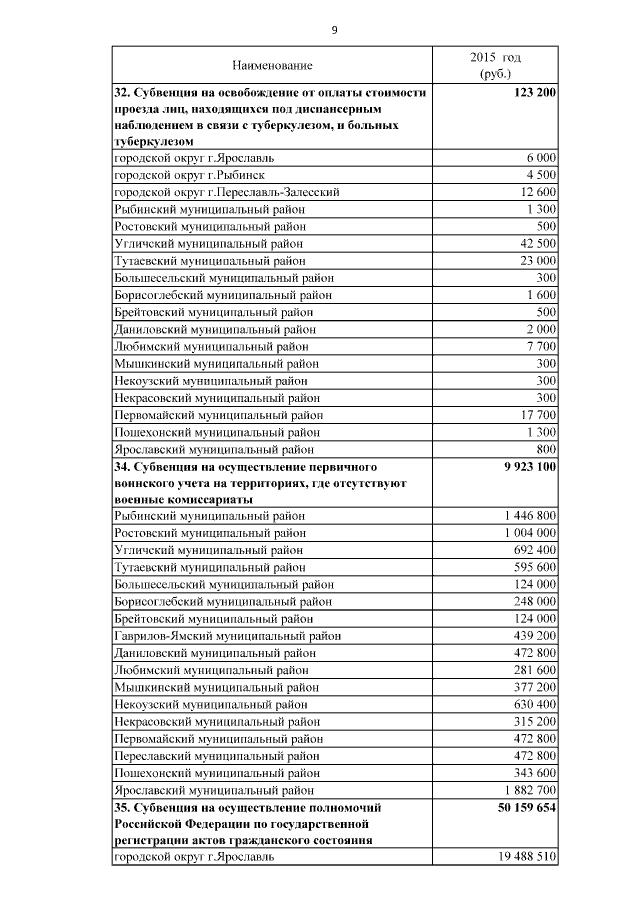 9

| Наименование | 2015 год (руб.) |
|---|---|
| **32. Субвенция на освобождение от оплаты стоимости проезда лиц, находящихся под диспансерным наблюдением в связи с туберкулезом, и больных туберкулезом** | **123 200** |
| городской округ г.Ярославль | 6 000 |
| городской округ г.Рыбинск | 4 500 |
| городской округ г.Переславль-Залесский | 12 600 |
| Рыбинский муниципальный район | 1 300 |
| Ростовский муниципальный район | 500 |
| Угличский муниципальный район | 42 500 |
| Тутаевский муниципальный район | 23 000 |
| Большесельский муниципальный район | 300 |
| Борисоглебский муниципальный район | 1 600 |
| Брейтовский муниципальный район | 500 |
| Даниловский муниципальный район | 2 000 |
| Любимский муниципальный район | 7 700 |
| Мышкинский муниципальный район | 300 |
| Некоузский муниципальный район | 300 |
| Некрасовский муниципальный район | 300 |
| Первомайский муниципальный район | 17 700 |
| Пошехонский муниципальный район | 1 300 |
| Ярославский муниципальный район | 800 |
| **34. Субвенция на осуществление первичного воинского учета на территориях, где отсутствуют военные комиссариаты** | **9 923 100** |
| Рыбинский муниципальный район | 1 446 800 |
| Ростовский муниципальный район | 1 004 000 |
| Угличский муниципальный район | 692 400 |
| Тутаевский муниципальный район | 595 600 |
| Большесельский муниципальный район | 124 000 |
| Борисоглебский муниципальный район | 248 000 |
| Брейтовский муниципальный район | 124 000 |
| Гаврилов-Ямский муниципальный район | 439 200 |
| Даниловский муниципальный район | 472 800 |
| Любимский муниципальный район | 281 600 |
| Мышкинский муниципальный район | 377 200 |
| Некоузский муниципальный район | 630 400 |
| Некрасовский муниципальный район | 315 200 |
| Первомайский муниципальный район | 472 800 |
| Переславский муниципальный район | 472 800 |
| Пошехонский муниципальный район | 343 600 |
| Ярославский муниципальный район | 1 882 700 |
| **35. Субвенция на осуществление полномочий Российской Федерации по государственной регистрации актов гражданского состояния** | **50 159 654** |
| городской округ г.Ярославль | 19 488 510 |